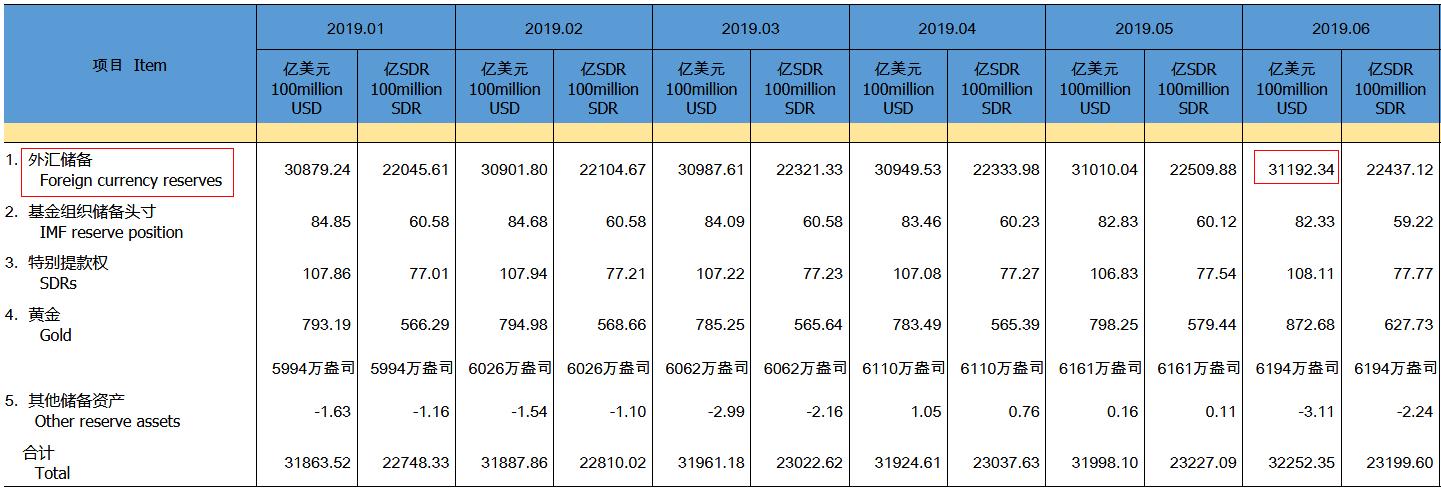 | 项目 Item | 2019.01 | | 2019.02 | | 2019.03 | | 2019.04 | | 2019.05 | | 2019.06 | |
|---|---|---|---|---|---|---|---|---|---|---|---|---|
| | 亿美元 100million USD | 亿SDR 100million SDR | 亿美元 100million USD | 亿SDR 100million SDR | 亿美元 100million USD | 亿SDR 100million SDR | 亿美元 100million USD | 亿SDR 100million SDR | 亿美元 100million USD | 亿SDR 100million SDR | 亿美元 100million USD | 亿SDR 100million SDR |
| 1. 外汇储备 Foreign currency reserves | 30879.24 | 22045.61 | 30901.80 | 22104.67 | 30987.61 | 22321.33 | 30949.53 | 22333.98 | 31010.04 | 22509.88 | 31192.34 | 22437.12 |
| 2. 基金组织储备头寸 IMF reserve position | 84.85 | 60.58 | 84.68 | 60.58 | 84.09 | 60.58 | 83.46 | 60.23 | 82.83 | 60.12 | 82.33 | 59.22 |
| 3. 特别提款权 SDRs | 107.86 | 77.01 | 107.94 | 77.21 | 107.22 | 77.23 | 107.08 | 77.27 | 106.83 | 77.54 | 108.11 | 77.77 |
| 4. 黄金 Gold | 793.19 | 566.29 | 794.98 | 568.66 | 785.25 | 565.64 | 783.49 | 565.39 | 798.25 | 579.44 | 872.68 | 627.73 |
| | 5994万盎司 | 5994万盎司 | 6026万盎司 | 6026万盎司 | 6062万盎司 | 6062万盎司 | 6110万盎司 | 6110万盎司 | 6161万盎司 | 6161万盎司 | 6194万盎司 | 6194万盎司 |
| 5. 其他储备资产 Other reserve assets | -1.63 | -1.16 | -1.54 | -1.10 | -2.99 | -2.16 | 1.05 | 0.76 | 0.16 | 0.11 | -3.11 | -2.24 |
| 合计 Total | 31863.52 | 22748.33 | 31887.86 | 22810.02 | 31961.18 | 23022.62 | 31924.61 | 23037.63 | 31998.10 | 23227.09 | 32252.35 | 23199.60 |